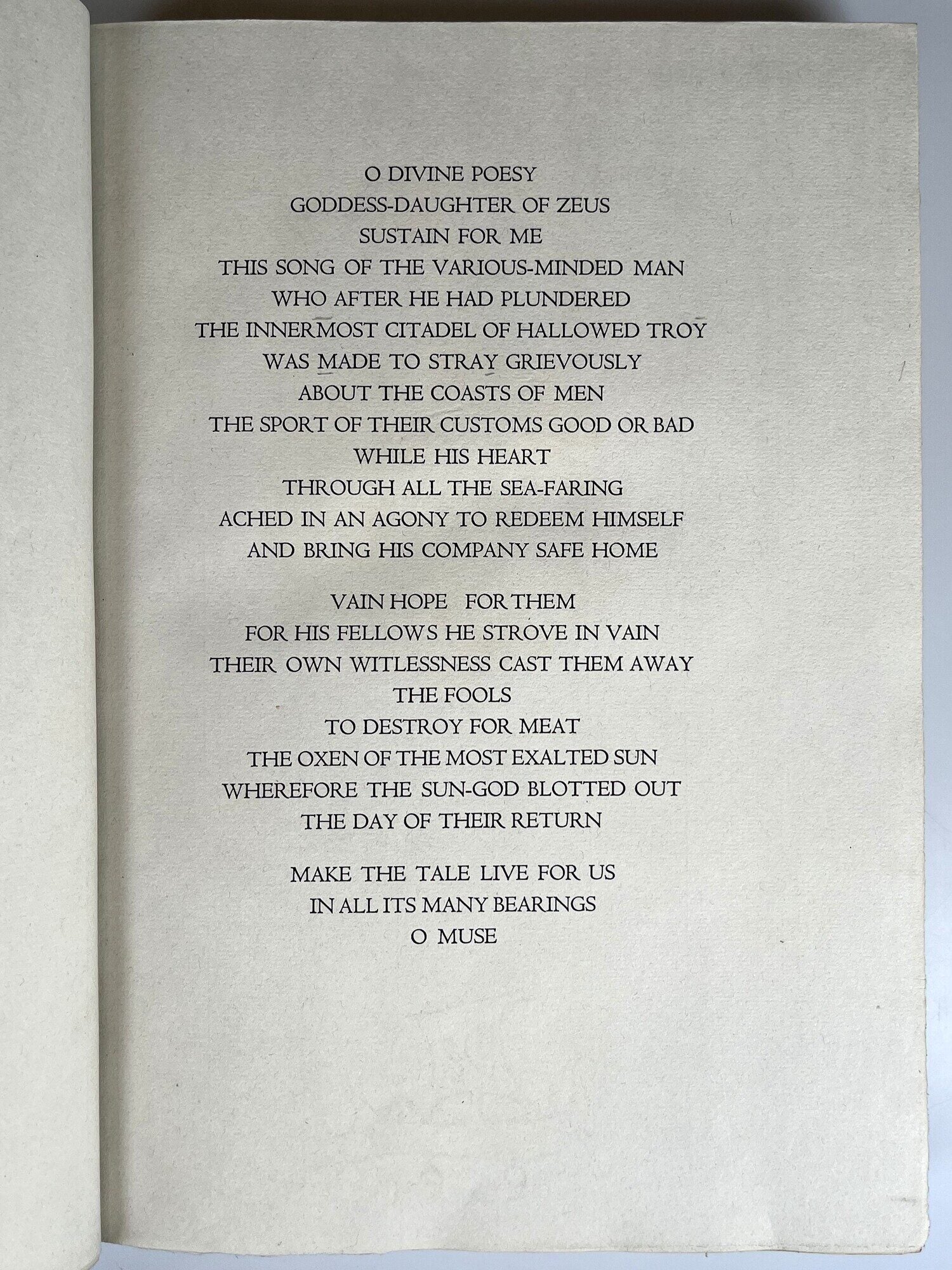 O DIVINE POESY
GODDESS-DAUGHTER OF ZEUS
SUSTAIN FOR ME
THIS SONG OF THE VARIOUS-MINDED MAN
WHO AFTER HE HAD PLUNDERED
THE INNERMOST CITADEL OF HALLOWED TROY
WAS MADE TO STRAY GRIEVOUSLY
ABOUT THE COASTS OF MEN
THE SPORT OF THEIR CUSTOMS GOOD OR BAD
WHILE HIS HEART
THROUGH ALL THE SEA-FARING
ACHED IN AN AGONY TO REDEEM HIMSELF
AND BRING HIS COMPANY SAFE HOME

VAIN HOPE FOR THEM
FOR HIS FELLOWS HE STROVE IN VAIN
THEIR OWN WITLESSNESS CAST THEM AWAY
THE FOOLS
TO DESTROY FOR MEAT
THE OXEN OF THE MOST EXALTED SUN
WHEREFORE THE SUN-GOD BLOTTED OUT
THE DAY OF THEIR RETURN

MAKE THE TALE LIVE FOR US
IN ALL ITS MANY BEARINGS
O MUSE